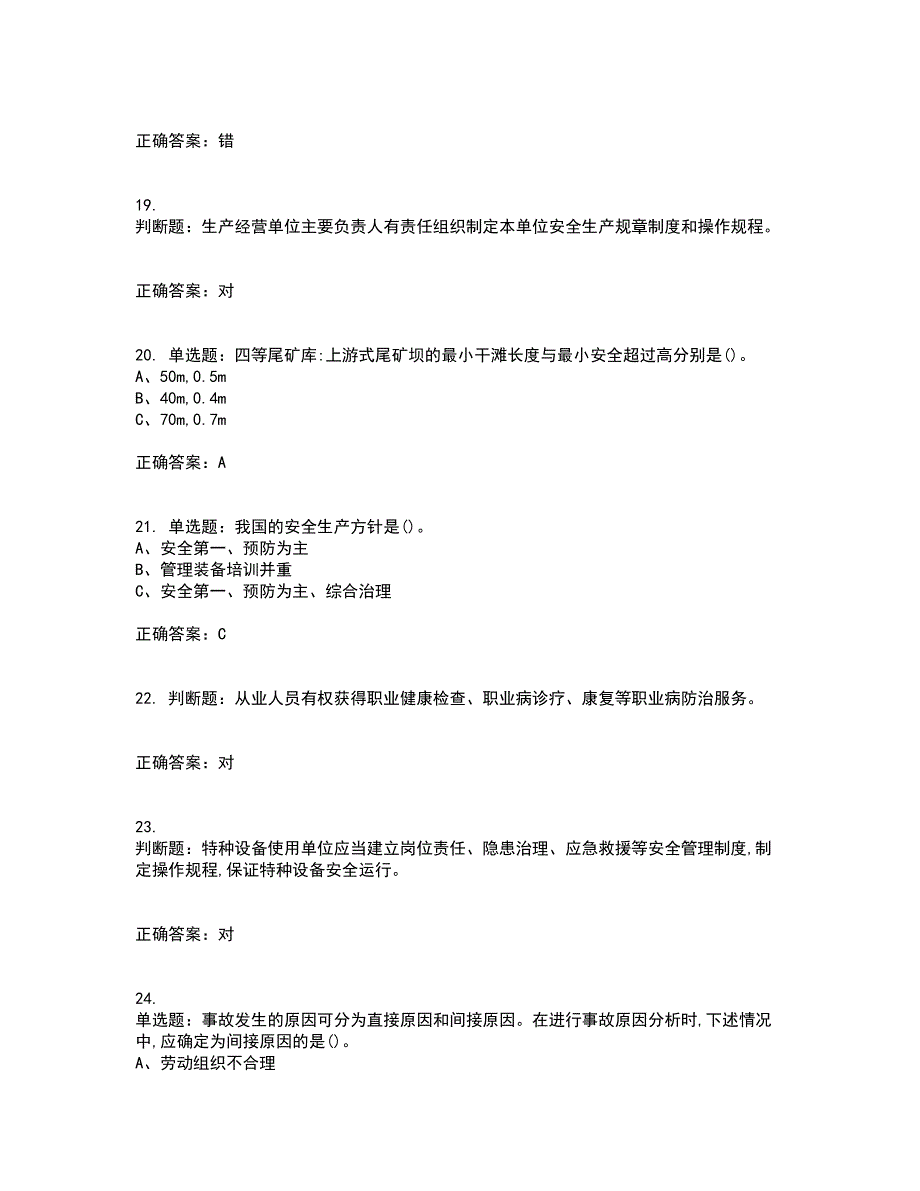 正确答案：错

19.
判断题：生产经营单位主要负责人有责任组织制定本单位安全生产规章制度和操作规程。

正确答案：对

20. 单选题：四等尾矿库:上游式尾矿坝的最小干滩长度与最小安全超过高分别是()。
A、50m,0.5m
B、40m,0.4m
C、70m,0.7m

正确答案：A

21. 单选题：我国的安全生产方针是()。
A、安全第一、预防为主
B、管理装备培训并重
C、安全第一、预防为主、综合治理

正确答案：C

22. 判断题：从业人员有权获得职业健康检查、职业病诊疗、康复等职业病防治服务。

正确答案：对

23.
判断题：特种设备使用单位应当建立岗位责任、隐患治理、应急救援等安全管理制度,制定操作规程,保证特种设备安全运行。

正确答案：对

24.
单选题：事故发生的原因可分为直接原因和间接原因。在进行事故原因分析时,下述情况中,应确定为间接原因的是()。
A、劳动组织不合理